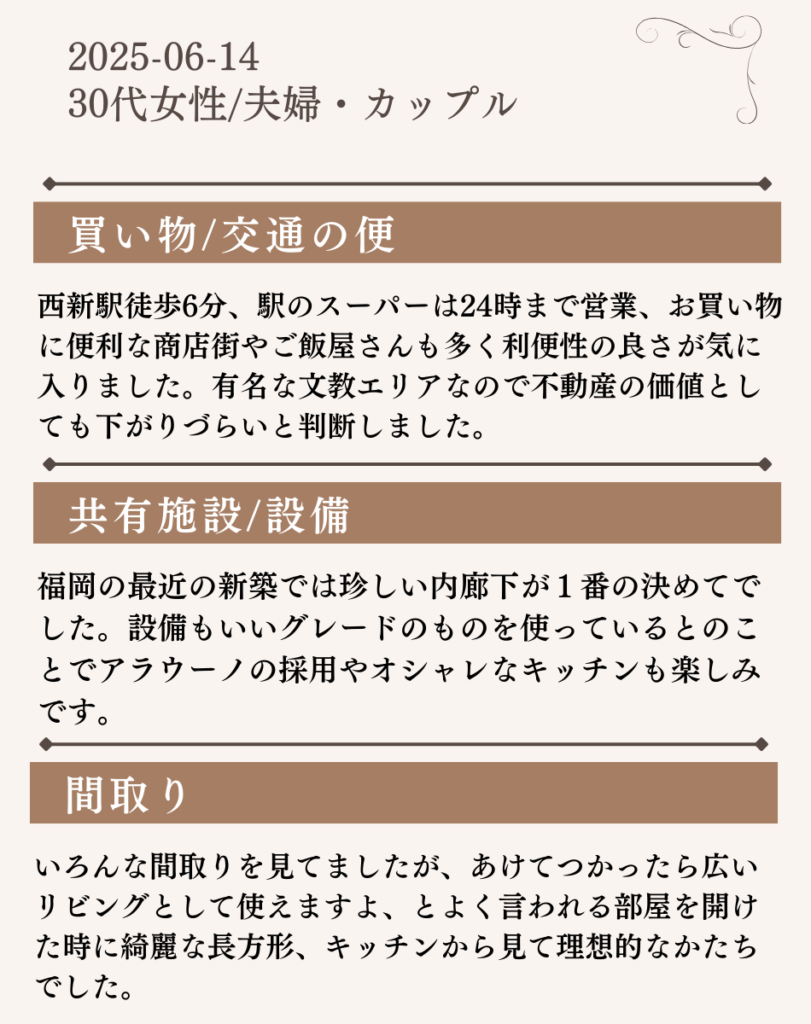 2025-06-14
30代女性/夫婦・カップル

買い物/交通の便

西新駅徒歩6分、駅のスーパーは24時まで営業、お買い物に便利な商店街やご飯屋さんも多く利便性の良さが気に入りました。有名な文教エリアなので不動産の価値としても下がりづらいと判断しました。

共有施設/設備

福岡の最近の新築では珍しい内廊下が１番の決めてでした。設備もいいグレードのものを使っているとのことでアラウーノの採用やオシャレなキッチンも楽しみです。

間取り

いろんな間取りを見てましたが、あけてつかったら広いリビングとして使えますよ、とよく言われる部屋を開けた時に綺麗な長方形、キッチンから見て理想的なかたちでした。